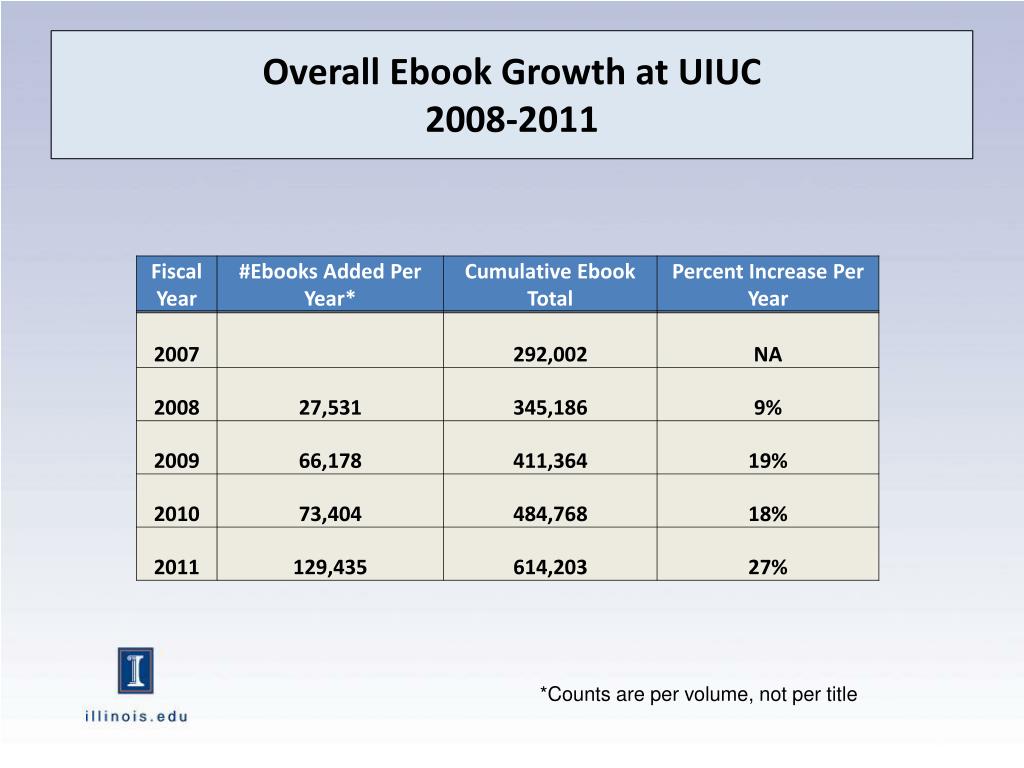 Overall Ebook Growth at UIUC
2008-2011

| Fiscal Year | #Ebooks Added Per Year* | Cumulative Ebook Total | Percent Increase Per Year |
|---|---|---|---|
| 2007 | | 292,002 | NA |
| 2008 | 27,531 | 345,186 | 9% |
| 2009 | 66,178 | 411,364 | 19% |
| 2010 | 73,404 | 484,768 | 18% |
| 2011 | 129,435 | 614,203 | 27% |

I
illinois.edu

*Counts are per volume, not per title